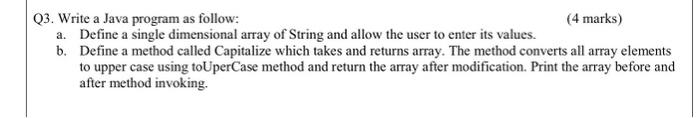 Q3. Write a Java program as follow: (4 marks)

a. Define a single dimensional array of String and allow the user to enter its values.

b. Define a method called Capitalize which takes and returns array. The method converts all array elements to upper case using toUperCase method and return the array after modification. Print the array before and after method invoking.